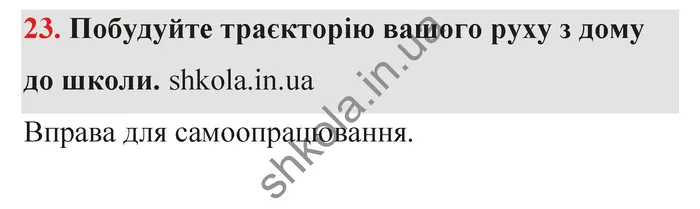 23. Побудуйте траєкторію вашого руху з дому до школи. shkola.in.ua

Вправа для самоопрацювання.

shkola.in.ua